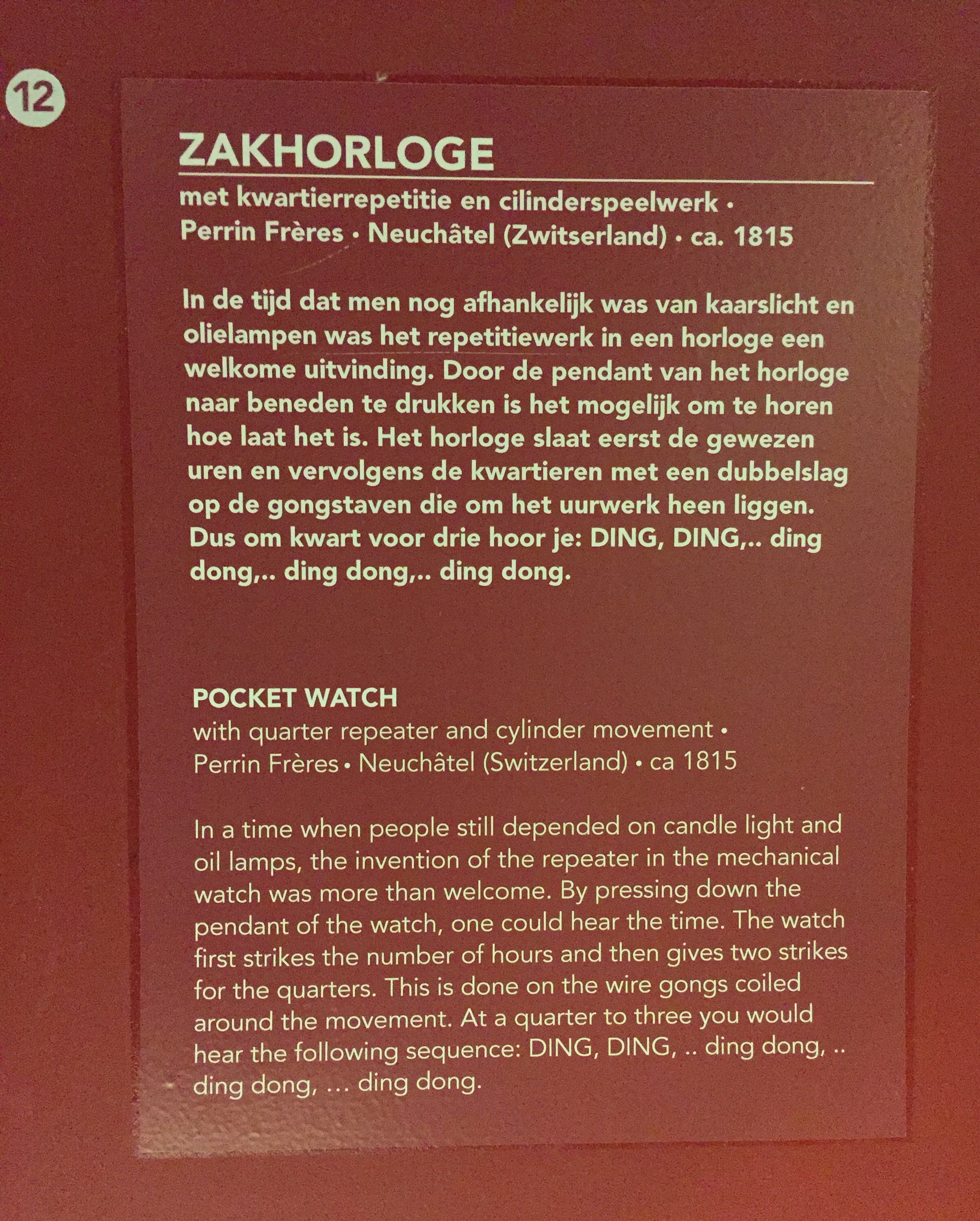 12

ZAKHORLOGE

met kwartierrepetitie en cilinderspeelwerk • Perrin Frères • Neuchâtel (Zwitserland) • ca. 1815

In de tijd dat men nog afhankelijk was van kaarslicht en olielampen was het repetitiewerk in een horloge een welkome uitvinding. Door de pendant van het horloge naar beneden te drukken is het mogelijk om te horen hoe laat het is. Het horloge slaat eerst de gewezen uren en vervolgens de kwartieren met een dubbelslag op de gongstaven die om het uurwerk heen liggen. Dus om kwart voor drie hoor je: DING, DING,.. ding dong,.. ding dong,.. ding dong.

POCKET WATCH

with quarter repeater and cylinder movement • Perrin Frères • Neuchâtel (Switzerland) • ca 1815

In a time when people still depended on candle light and oil lamps, the invention of the repeater in the mechanical watch was more than welcome. By pressing down the pendant of the watch, one could hear the time. The watch first strikes the number of hours and then gives two strikes for the quarters. This is done on the wire gongs coiled around the movement. At a quarter to three you would hear the following sequence: DING, DING, .. ding dong, .. ding dong, ... ding dong.